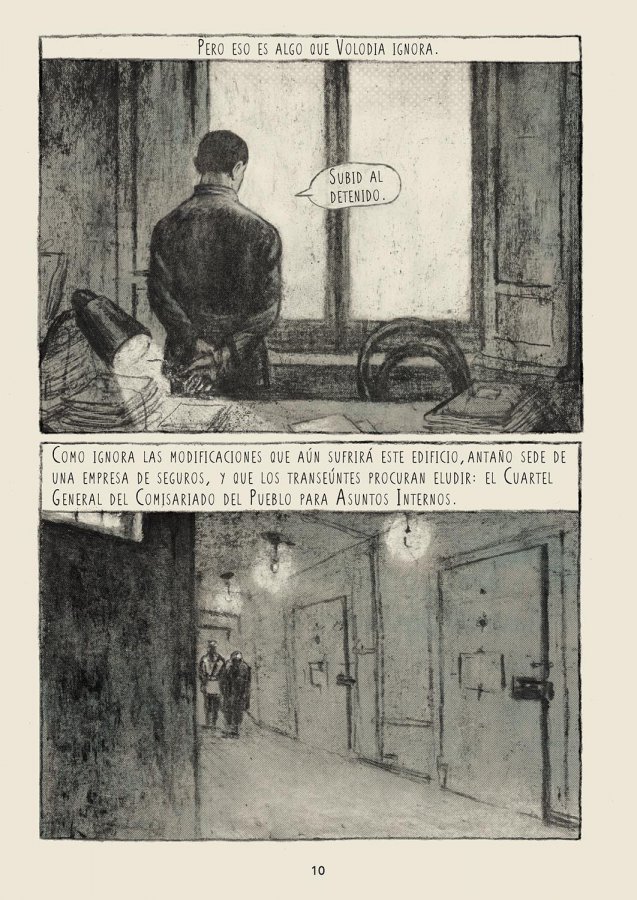 Pero eso es algo que Volodia ignora.

Subid al detenido.

Como ignora las modificaciones que aún sufrirá este edificio, antaño sede de una empresa de seguros, y que los transeúntes procuran eludir: el Cuartel General del Comisariado del Pueblo para Asuntos Internos.

10